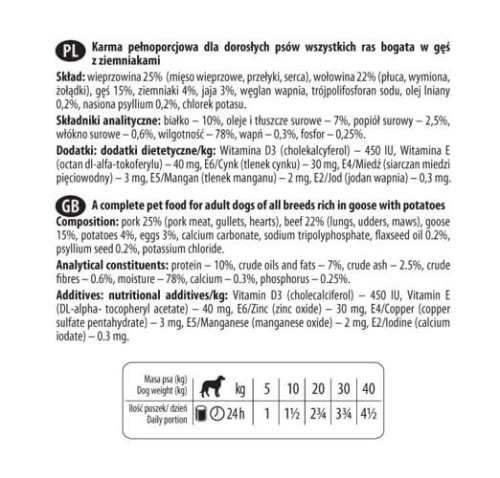 PL Karma pełnoporcjowa dla dorosłych psów wszystkich ras bogata w gęś z ziemniakami

Skład: wieprzowina 25% (mięso wieprzowe, przełyki, serca), wołowina 22% (płuca, wymiona, żołądki), gęś 15%, ziemniaki 4%, jaja 3%, węglan wapnia, trójpolifosforan sodu, olej lniany 0,2%, nasiona psyllium 0,2%, chlorek potasu.

Składniki analityczne: białko – 10%, oleje i tłuszcze surowe – 7%, popiół surowy – 2,5%, włókno surowe – 0,6%, wilgotność – 78%, wapń – 0,3%, fosfor – 0,25%.

Dodatki: dodatki dietetyczne/kg: Witamina D3 (cholekalcyferol) – 450 IU, Witamina E (octan dl-alfa-tokoferylu) – 40 mg, E6/Cynk (tlenek cynku) – 30 mg, E4/Miedź (siarczan miedzi pięciowodny) – 3 mg, E5/Mangan (tlenek manganu) – 2 mg, E2/Jod (jodan wapnia) – 0,3 mg.

GB A complete pet food for adult dogs of all breeds rich in goose with potatoes

Composition: pork 25% (pork meat, gullets, hearts), beef 22% (lungs, udders, maws), goose 15%, potatoes 4%, eggs 3%, calcium carbonate, sodium tripolyphosphate, flaxseed oil 0.2%, psyllium seed 0.2%, potassium chloride.

Analytical constituents: protein – 10%, crude oils and fats – 7%, crude ash – 2.5%, crude fibres – 0.6%, moisture – 78%, calcium – 0.3%, phosphorus – 0.25%.

Additives: nutritional additives/kg: Vitamin D3 (cholecalciferol) – 450 IU, Vitamin E (DL-alpha- tocopheryl acetate) – 40 mg, E6/Zinc (zinc oxide) – 30 mg, E4/Copper (copper sulfate pentahydrate) – 3 mg, E5/Manganese (manganese oxide) – 2 mg, E2/Iodine (calcium iodate) – 0.3 mg.

| Masa psa (kg) Dog weight (kg) | kg | 5 | 10 | 20 | 30 | 40 |
|---|---|---|---|---|---|---|
| Ilość puszek/ dzień Daily portion | 24h | 1 | 1½ | 2¾ | 3¾ | 4½ |